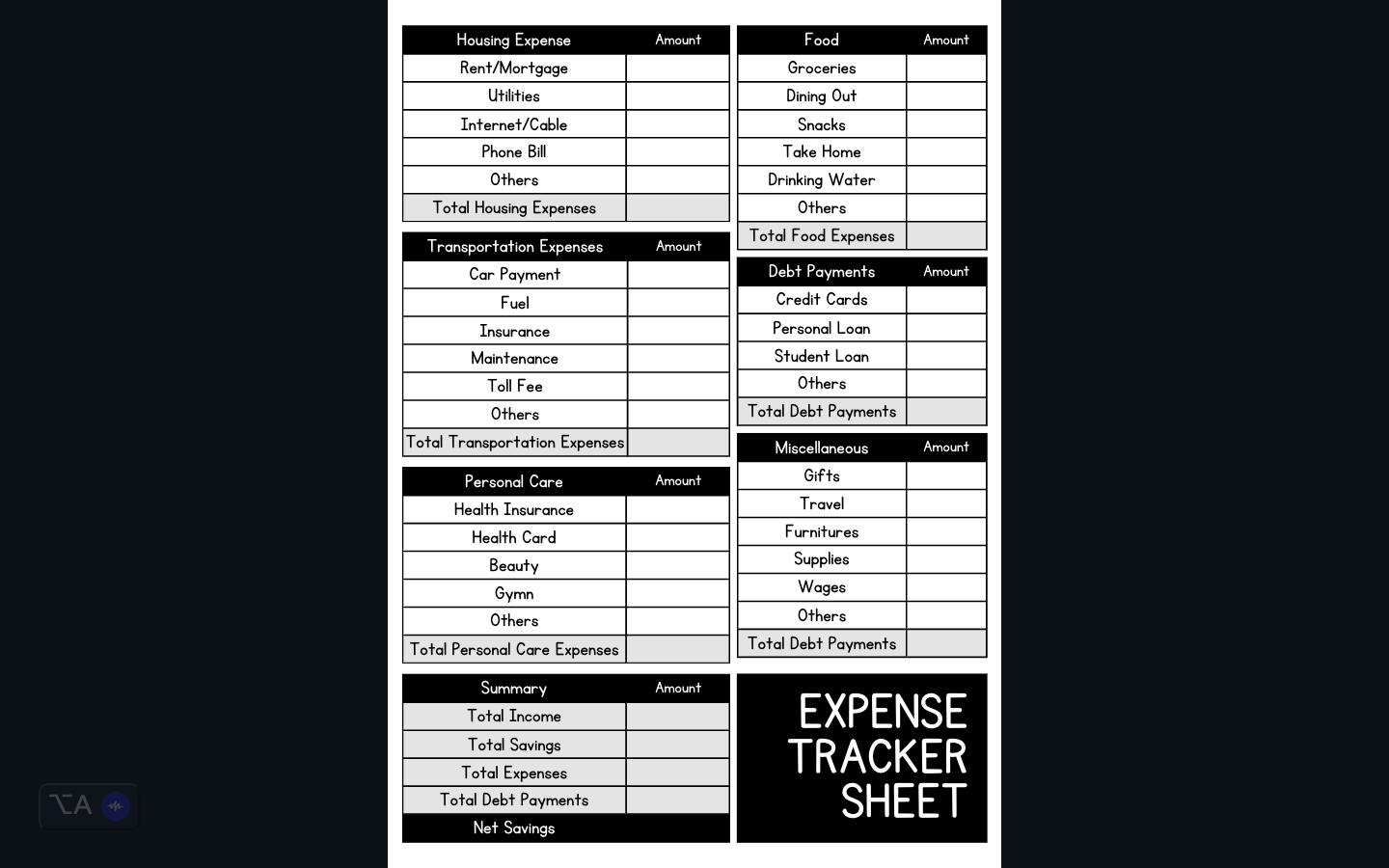 | Housing Expense | Amount |
|---|---|
| Rent/Mortgage | |
| Utilities | |
| Internet/Cable | |
| Phone Bill | |
| Others | |
| Total Housing Expenses | |

| Transportation Expenses | Amount |
|---|---|
| Car Payment | |
| Fuel | |
| Insurance | |
| Maintenance | |
| Toll Fee | |
| Others | |
| Total Transportation Expenses | |

| Personal Care | Amount |
|---|---|
| Health Insurance | |
| Health Card | |
| Beauty | |
| Gymn | |
| Others | |
| Total Personal Care Expenses | |

| Summary | Amount |
|---|---|
| Total Income | |
| Total Savings | |
| Total Expenses | |
| Total Debt Payments | |
| Net Savings | |

| Food | Amount |
|---|---|
| Groceries | |
| Dining Out | |
| Snacks | |
| Take Home | |
| Drinking Water | |
| Others | |
| Total Food Expenses | |

| Debt Payments | Amount |
|---|---|
| Credit Cards | |
| Personal Loan | |
| Student Loan | |
| Others | |
| Total Debt Payments | |

| Miscellaneous | Amount |
|---|---|
| Gifts | |
| Travel | |
| Furnitures | |
| Supplies | |
| Wages | |
| Others | |
| Total Debt Payments | |

EXPENSE
TRACKER
SHEET